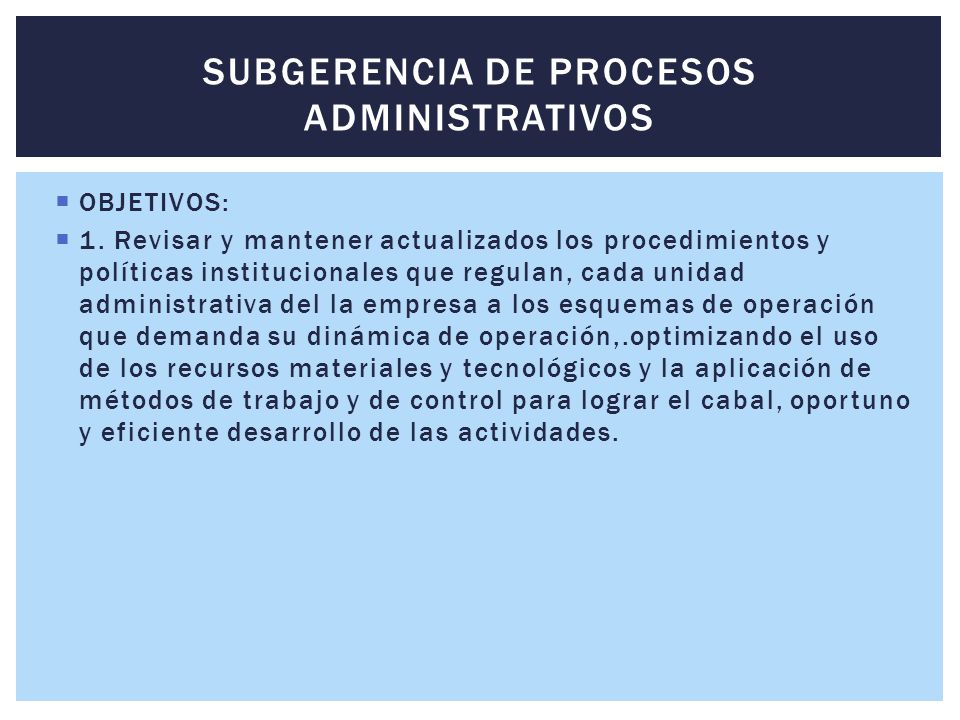 SUBGERENCIA DE PROCESOS ADMINISTRATIVOS

OBJETIVOS:

1. Revisar y mantener actualizados los procedimientos y políticas institucionales que regulan, cada unidad administrativa del la empresa a los esquemas de operación que demanda su dinámica de operación,.optimizando el uso de los recursos materiales y tecnológicos y la aplicación de métodos de trabajo y de control para lograr el cabal, oportuno y eficiente desarrollo de las actividades.